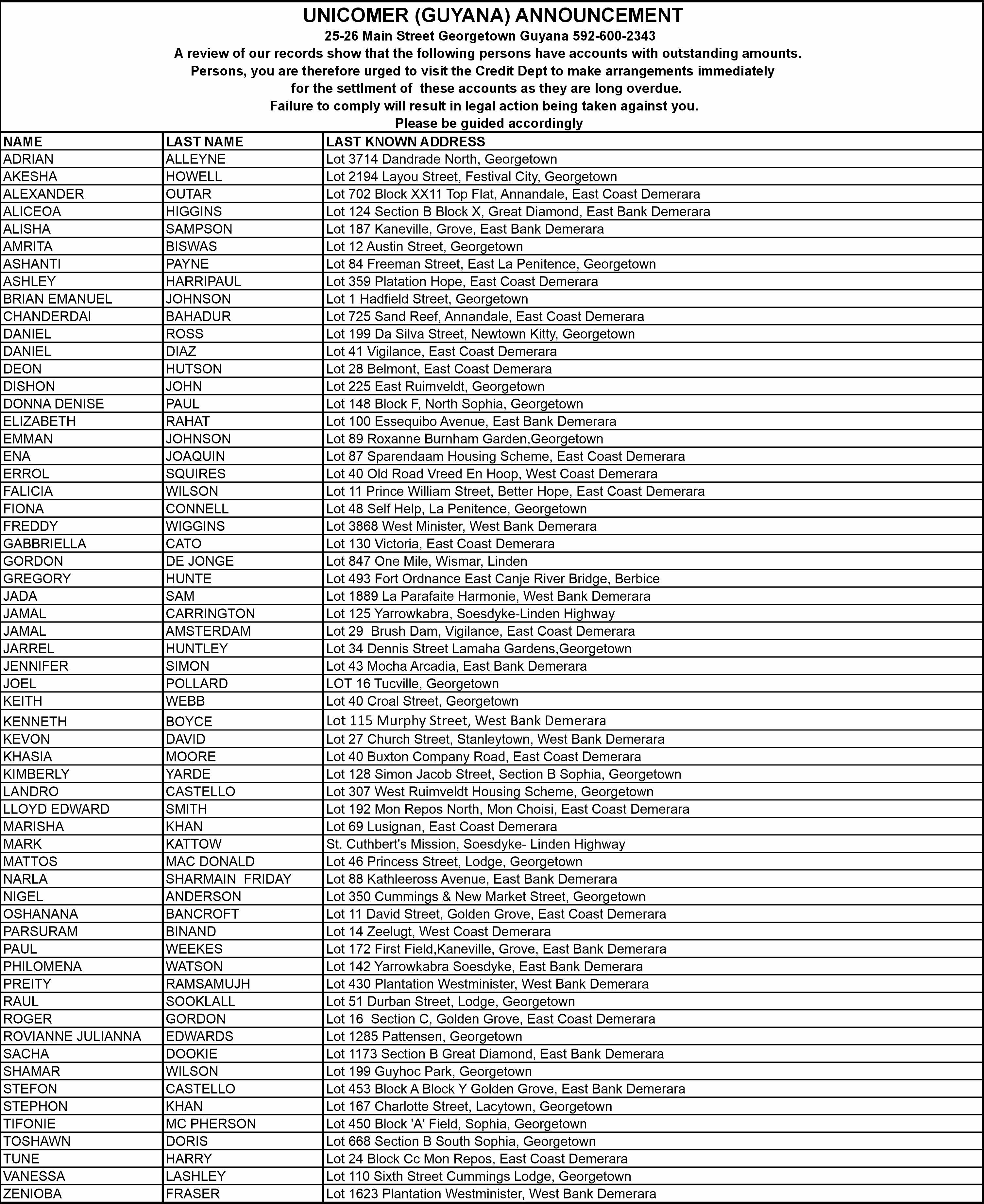 UNICOMER (GUYANA) ANNOUNCEMENT
25-26 Main Street Georgetown Guyana 592-600-2343
A review of our records show that the following persons have accounts with outstanding amounts.
Persons, you are therefore urged to visit the Credit Dept to make arrangements immediately
for the settlment of these accounts as they are long overdue.
Failure to comply will result in legal action being taken against you.
Please be guided accordingly

| NAME | LAST NAME | LAST KNOWN ADDRESS |
|---|---|---|
| ADRIAN | ALLEYNE | Lot 3714 Dandrade North, Georgetown |
| AKESHA | HOWELL | Lot 2194 Layou Street, Festival City, Georgetown |
| ALEXANDER | OUTAR | Lot 702 Block XX11 Top Flat, Annandale, East Coast Demerara |
| ALICEOA | HIGGINS | Lot 124 Section B Block X, Great Diamond, East Bank Demerara |
| ALISHA | SAMPSON | Lot 187 Kaneville, Grove, East Bank Demerara |
| AMRITA | BISWAS | Lot 12 Austin Street, Georgetown |
| ASHANTI | PAYNE | Lot 84 Freeman Street, East La Penitence, Georgetown |
| ASHLEY | HARRIPAUL | Lot 359 Platation Hope, East Coast Demerara |
| BRIAN EMANUEL | JOHNSON | Lot 1 Hadfield Street, Georgetown |
| CHANDERDAI | BAHADUR | Lot 725 Sand Reef, Annandale, East Coast Demerara |
| DANIEL | ROSS | Lot 199 Da Silva Street, Newtown Kitty, Georgetown |
| DANIEL | DIAZ | Lot 41 Vigilance, East Coast Demerara |
| DEON | HUTSON | Lot 28 Belmont, East Coast Demerara |
| DISHON | JOHN | Lot 225 East Ruimveldt, Georgetown |
| DONNA DENISE | PAUL | Lot 148 Block F, North Sophia, Georgetown |
| ELIZABETH | RAHAT | Lot 100 Essequibo Avenue, East Bank Demerara |
| EMMAN | JOHNSON | Lot 89 Roxanne Burnham Garden,Georgetown |
| ENA | JOAQUIN | Lot 87 Sparendaam Housing Scheme, East Coast Demerara |
| ERROL | SQUIRES | Lot 40 Old Road Vreed En Hoop, West Coast Demerara |
| FALICIA | WILSON | Lot 11 Prince William Street, Better Hope, East Coast Demerara |
| FIONA | CONNELL | Lot 48 Self Help, La Penitence, Georgetown |
| FREDDY | WIGGINS | Lot 3868 West Minister, West Bank Demerara |
| GABBRIELLA | CATO | Lot 130 Victoria, East Coast Demerara |
| GORDON | DE JONGE | Lot 847 One Mile, Wismar, Linden |
| GREGORY | HUNTE | Lot 493 Fort Ordnance East Canje River Bridge, Berbice |
| JADA | SAM | Lot 1889 La Parafaite Harmonie, West Bank Demerara |
| JAMAL | CARRINGTON | Lot 125 Yarrowkabra, Soesdyke-Linden Highway |
| JAMAL | AMSTERDAM | Lot 29 Brush Dam, Vigilance, East Coast Demerara |
| JARREL | HUNTLEY | Lot 34 Dennis Street Lamaha Gardens,Georgetown |
| JENNIFER | SIMON | Lot 43 Mocha Arcadia, East Bank Demerara |
| JOEL | POLLARD | LOT 16 Tucville, Georgetown |
| KEITH | WEBB | Lot 40 Croal Street, Georgetown |
| KENNETH | BOYCE | Lot 115 Murphy Street, West Bank Demerara |
| KEVON | DAVID | Lot 27 Church Street, Stanleytown, West Bank Demerara |
| KHASIA | MOORE | Lot 40 Buxton Company Road, East Coast Demerara |
| KIMBERLY | YARDE | Lot 128 Simon Jacob Street, Section B Sophia, Georgetown |
| LANDRO | CASTELLO | Lot 307 West Ruimveldt Housing Scheme, Georgetown |
| LLOYD EDWARD | SMITH | Lot 192 Mon Repos North, Mon Choisi, East Coast Demerara |
| MARISHA | KHAN | Lot 69 Lusignan, East Coast Demerara |
| MARK | KATTOW | St. Cuthbert's Mission, Soesdyke- Linden Highway |
| MATTOS | MAC DONALD | Lot 46 Princess Street, Lodge, Georgetown |
| NARLA | SHARMAIN FRIDAY | Lot 88 Kathleeross Avenue, East Bank Demerara |
| NIGEL | ANDERSON | Lot 350 Cummings & New Market Street, Georgetown |
| OSHANANA | BANCROFT | Lot 11 David Street, Golden Grove, East Coast Demerara |
| PARSURAM | BINAND | Lot 14 Zeelugt, West Coast Demerara |
| PAUL | WEEKES | Lot 172 First Field,Kaneville, Grove, East Bank Demerara |
| PHILOMENA | WATSON | Lot 142 Yarrowkabra Soesdyke, East Bank Demerara |
| PREITY | RAMSAMUJH | Lot 430 Plantation Westminister, West Bank Demerara |
| RAUL | SOOKLALL | Lot 51 Durban Street, Lodge, Georgetown |
| ROGER | GORDON | Lot 16 Section C, Golden Grove, East Coast Demerara |
| ROVIANNE JULIANNA | EDWARDS | Lot 1285 Pattensen, Georgetown |
| SACHA | DOOKIE | Lot 1173 Section B Great Diamond, East Bank Demerara |
| SHAMAR | WILSON | Lot 199 Guyhoc Park, Georgetown |
| STEFON | CASTELLO | Lot 453 Block A Block Y Golden Grove, East Bank Demerara |
| STEPHON | KHAN | Lot 167 Charlotte Street, Lacytown, Georgetown |
| TIFONIE | MC PHERSON | Lot 450 Block 'A' Field, Sophia, Georgetown |
| TOSHAWN | DORIS | Lot 668 Section B South Sophia, Georgetown |
| TUNE | HARRY | Lot 24 Block Cc Mon Repos, East Coast Demerara |
| VANESSA | LASHLEY | Lot 110 Sixth Street Cummings Lodge, Georgetown |
| ZENIOBA | FRASER | Lot 1623 Plantation Westminister, West Bank Demerara |